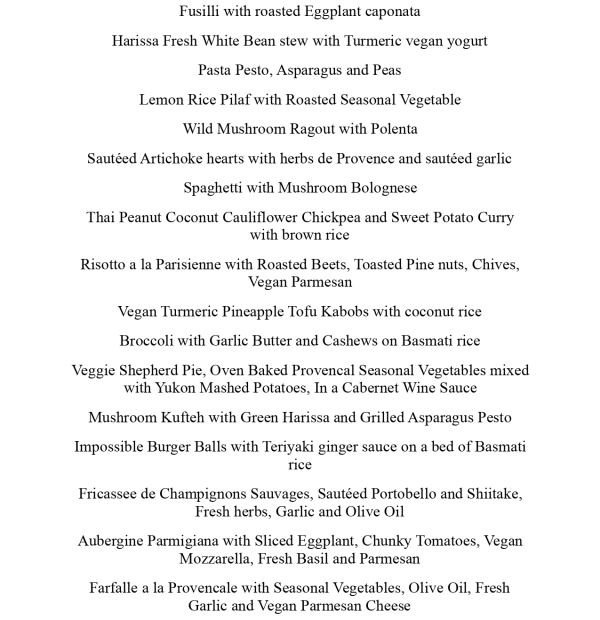 Fusilli with roasted Eggplant caponata

Harissa Fresh White Bean stew with Turmeric vegan yogurt

Pasta Pesto, Asparagus and Peas

Lemon Rice Pilaf with Roasted Seasonal Vegetable

Wild Mushroom Ragout with Polenta

Sautéed Artichoke hearts with herbs de Provence and sautéed garlic

Spaghetti with Mushroom Bolognese

Thai Peanut Coconut Cauliflower Chickpea and Sweet Potato Curry with brown rice

Risotto a la Parisienne with Roasted Beets, Toasted Pine nuts, Chives, Vegan Parmesan

Vegan Turmeric Pineapple Tofu Kabobs with coconut rice

Broccoli with Garlic Butter and Cashews on Basmati rice

Veggie Shepherd Pie, Oven Baked Provencal Seasonal Vegetables mixed with Yukon Mashed Potatoes, In a Cabernet Wine Sauce

Mushroom Kufteh with Green Harissa and Grilled Asparagus Pesto

Impossible Burger Balls with Teriyaki ginger sauce on a bed of Basmati rice

Fricassee de Champignons Sauvages, Sautéed Portobello and Shiitake, Fresh herbs, Garlic and Olive Oil

Aubergine Parmigiana with Sliced Eggplant, Chunky Tomatoes, Vegan Mozzarella, Fresh Basil and Parmesan

Farfalle a la Provencale with Seasonal Vegetables, Olive Oil, Fresh Garlic and Vegan Parmesan Cheese